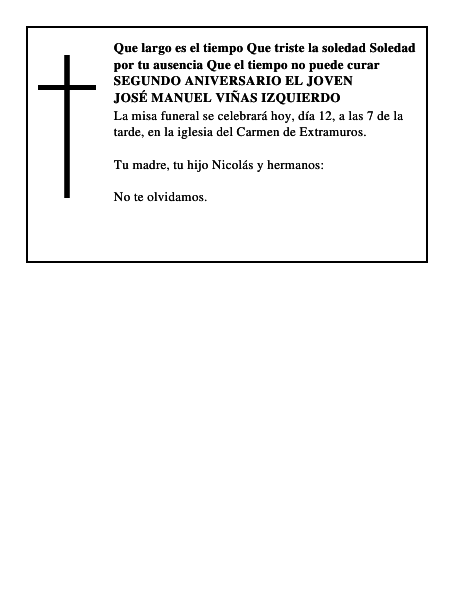 Que largo es el tiempo Que triste la soledad Soledad por tu ausencia Que el tiempo no puede curar
SEGUNDO ANIVERSARIO EL JOVEN
JOSÉ MANUEL VIÑAS IZQUIERDO
La misa funeral se celebrará hoy, día 12, a las 7 de la tarde, en la iglesia del Carmen de Extramuros.

Tu madre, tu hijo Nicolás y hermanos:

No te olvidamos.